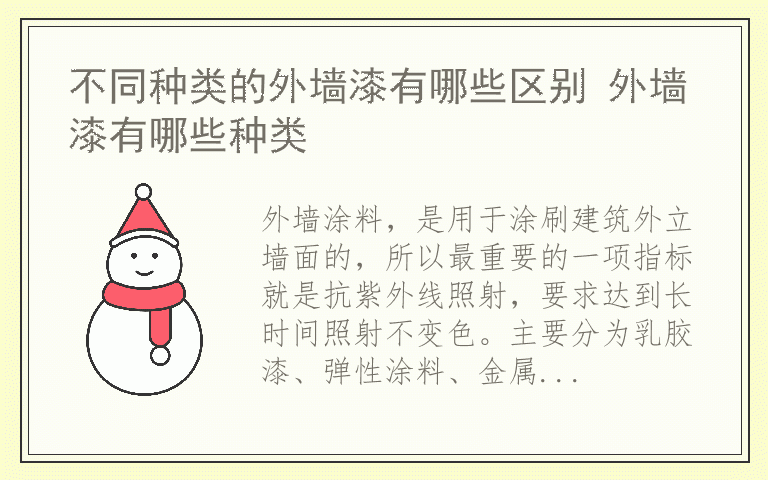 不同种类的外墙漆有哪些区别 外墙漆有哪些种类

外墙涂料，是用于涂刷建筑外立墙面的，所以最重要的一项指标就是抗紫外线照射，要求达到长时间照射不变色。主要分为乳胶漆、弹性涂料、金属...